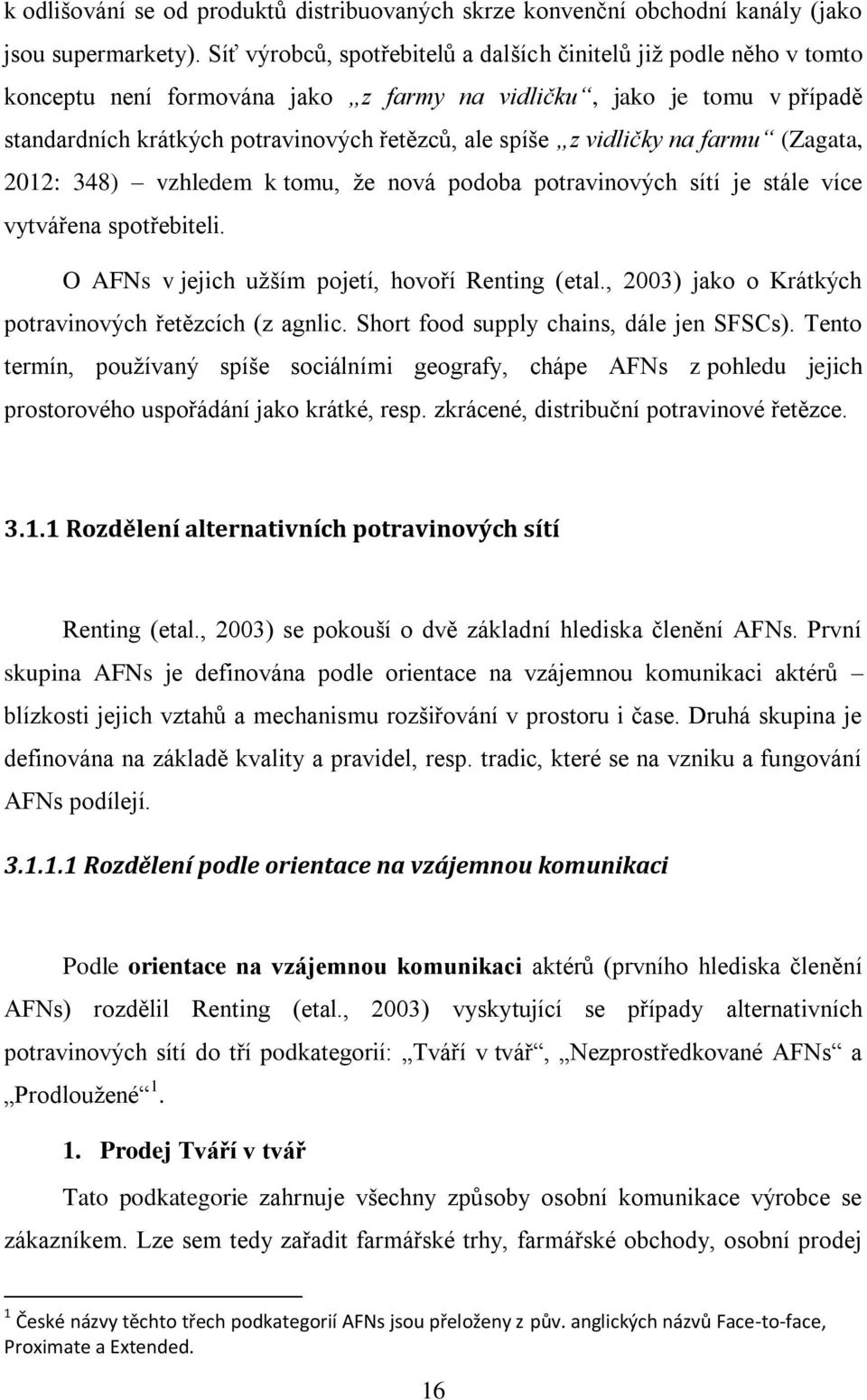 k odlišování se od produktů distribuovaných skrze konvenční obchodní kanály (jako jsou supermarkety). Síť výrobců, spotřebitelů a dalších činitelů již podle něho v tomto konceptu není formována jako „z farmy na vidličku“, jako je tomu v případě standardních krátkých potravinových řetězců, ale spíše „z vidličky na farmu“ (Zagata, 2012: 348) – vzhledem k tomu, že nová podoba potravinových sítí je stále více vytvářena spotřebiteli.

O AFNs v jejich užším pojetí, hovoří Renting (etal., 2003) jako o Krátkých potravinových řetězcích (z agnlic. Short food supply chains, dále jen SFSCs). Tento termín, používaný spíše sociálními geografy, chápe AFNs z pohledu jejich prostorového uspořádání jako krátké, resp. zkrácené, distribuční potravinové řetězce.

3.1.1 Rozdělení alternativních potravinových sítí

Renting (etal., 2003) se pokouší o dvě základní hlediska členění AFNs. První skupina AFNs je definována podle orientace na vzájemnou komunikaci aktérů – blízkosti jejich vztahů a mechanismu rozšiřování v prostoru i čase. Druhá skupina je definována na základě kvality a pravidel, resp. tradic, které se na vzniku a fungování AFNs podílejí.

3.1.1.1 Rozdělení podle orientace na vzájemnou komunikaci

Podle orientace na vzájemnou komunikaci aktérů (prvního hlediska členění AFNs) rozdělil Renting (etal., 2003) vyskytující se případy alternativních potravinových sítí do tří podkategorií: „Tváří v tvář“, „Nezprostředkované AFNs“ a „Prodloužené“ $^1$.

1. Prodej Tváří v tvář

Tato podkategorie zahrnuje všechny způsoby osobní komunikace výrobce se zákazníkem. Lze sem tedy zařadit farmářské trhy, farmářské obchody, osobní prodej

$^1$ České názvy těchto třech podkategorií AFNs jsou přeloženy z pův. anglických názvů Face-to-face, Proximate a Extended.

16